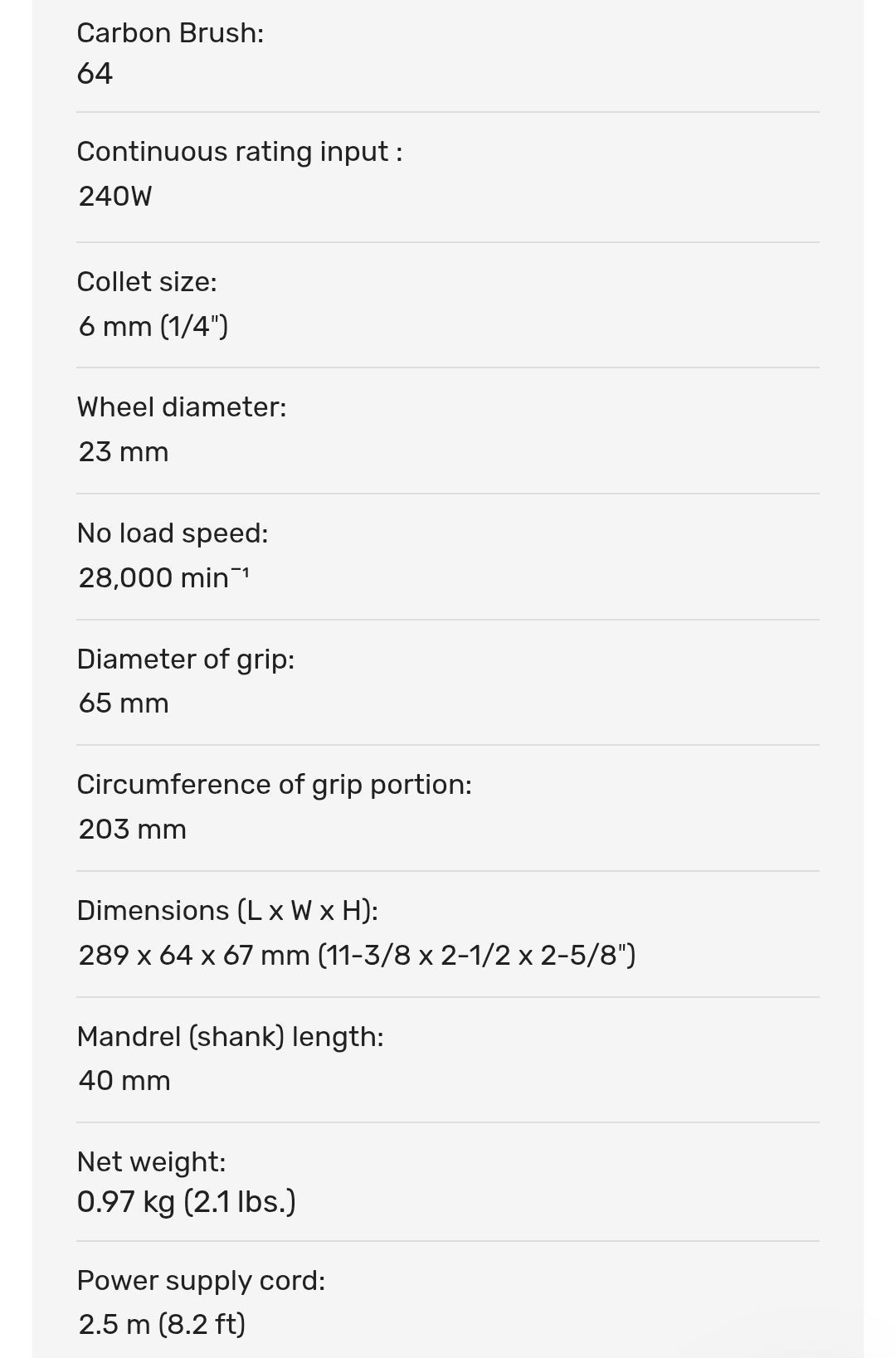 Carbon Brush:
64

Continuous rating input :
240W

Collet size:
6 mm (1/4")

Wheel diameter:
23 mm

No load speed:
28,000 min$^{-1}$

Diameter of grip:
65 mm

Circumference of grip portion:
203 mm

Dimensions (L x W x H):
289 x 64 x 67 mm (11-3/8 x 2-1/2 x 2-5/8")

Mandrel (shank) length:
40 mm

Net weight:
0.97 kg (2.1 lbs.)

Power supply cord:
2.5 m (8.2 ft)